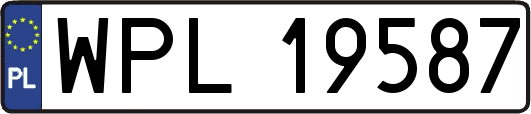 PL
WPL 19587